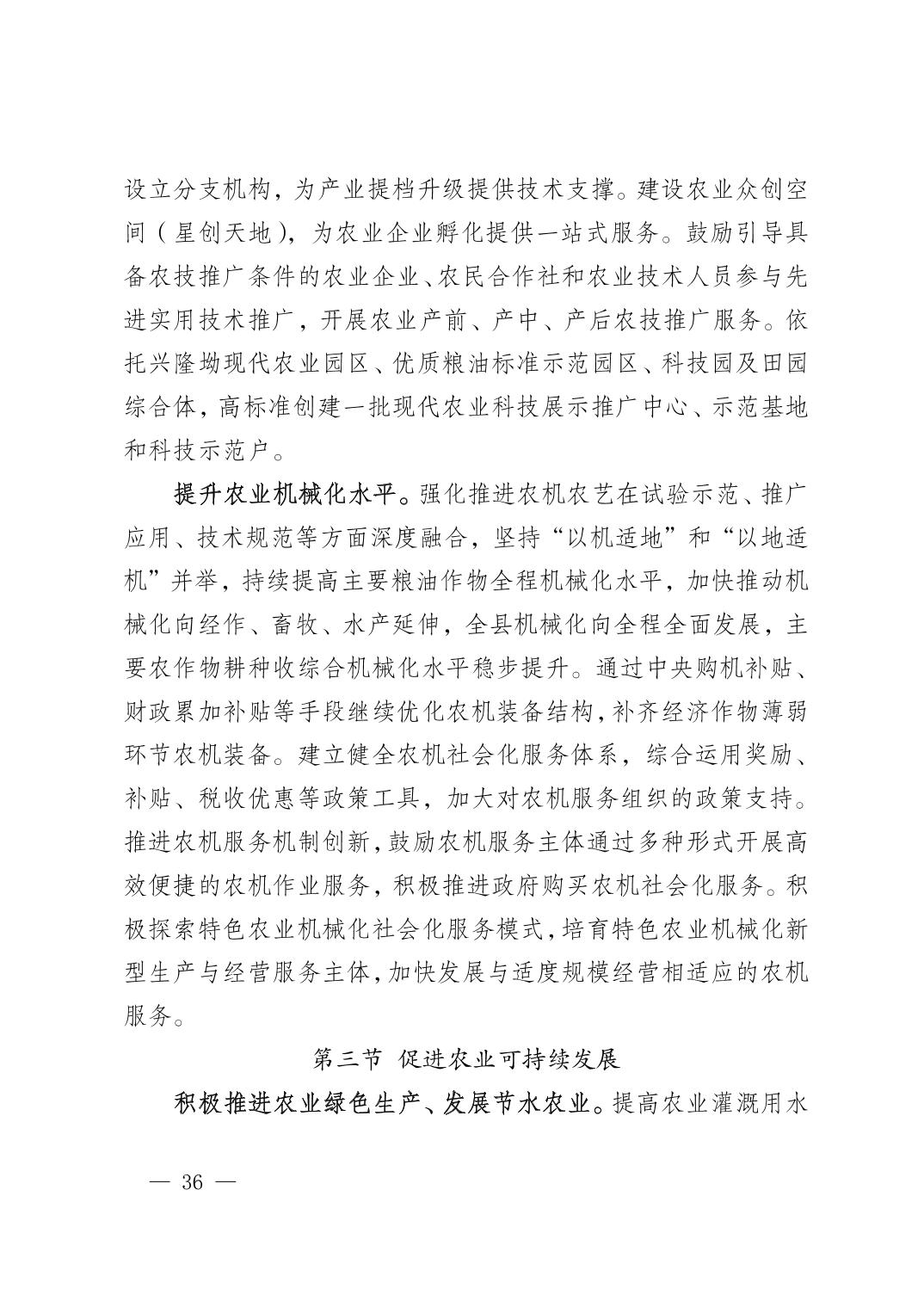 设立分支机构，为产业提档升级提供技术支撑。建设农业众创空间（星创天地），为农业企业孵化提供一站式服务。鼓励引导具备农技推广条件的农业企业、农民合作社和农业技术人员参与先进实用技术推广，开展农业产前、产中、产后农技推广服务。依托兴隆坳现代农业园区、优质粮油标准示范园区、科技园及田园综合体，高标准创建一批现代农业科技展示推广中心、示范基地和科技示范户。

提升农业机械化水平。强化推进农机农艺在试验示范、推广应用、技术规范等方面深度融合，坚持“以机适地”和“以地适机”并举，持续提高主要粮油作物全程机械化水平，加快推动机械化向经作、畜牧、水产延伸，全县机械化向全程全面发展，主要农作物耕种收综合机械化水平稳步提升。通过中央购机补贴、财政累加补贴等手段继续优化农机装备结构，补齐经济作物薄弱环节农机装备。建立健全农机社会化服务体系，综合运用奖励、补贴、税收优惠等政策工具，加大对农机服务组织的政策支持。推进农机服务机制创新，鼓励农机服务主体通过多种形式开展高效便捷的农机作业服务，积极推进政府购买农机社会化服务。积极探索特色农业机械化社会化服务模式，培育特色农业机械化新型生产与经营服务主体，加快发展与适度规模经营相适应的农机服务。

第三节 促进农业可持续发展

积极推进农业绿色生产、发展节水农业。提高农业灌溉用水

— 36 —